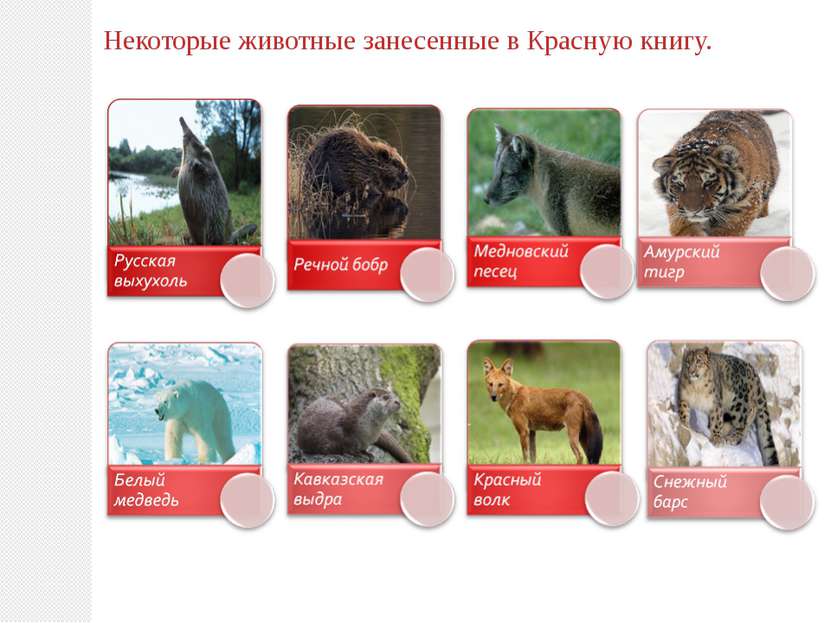 Некоторые животные занесенные в Красную книгу.

Русская выхухоль

Речной бобр

Медновский песец

Амурский тигр

Белый медведь

Кавказская выдра

Красный волк

Снежный барс